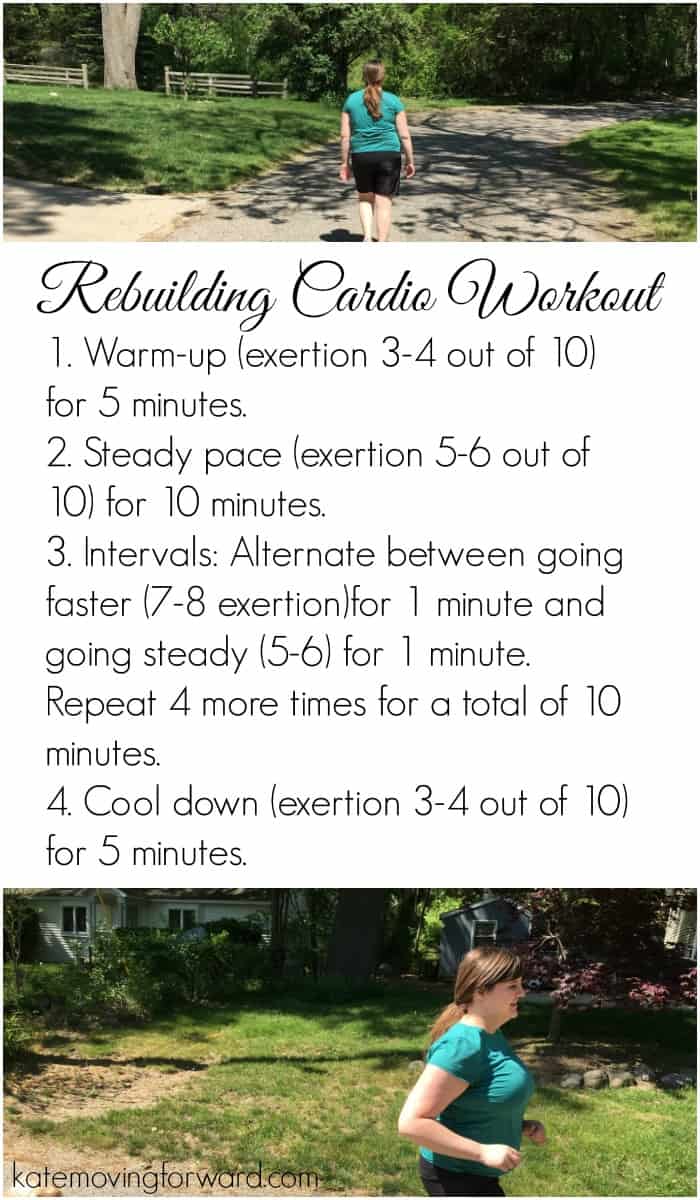 Rebuilding Cardio Workout

1. Warm-up (exertion 3-4 out of 10) for 5 minutes.
2. Steady pace (exertion 5-6 out of 10) for 10 minutes.
3. Intervals: Alternate between going faster (7-8 exertion)for 1 minute and going steady (5-6) for 1 minute. Repeat 4 more times for a total of 10 minutes.
4. Cool down (exertion 3-4 out of 10) for 5 minutes.

katemovingforward.com